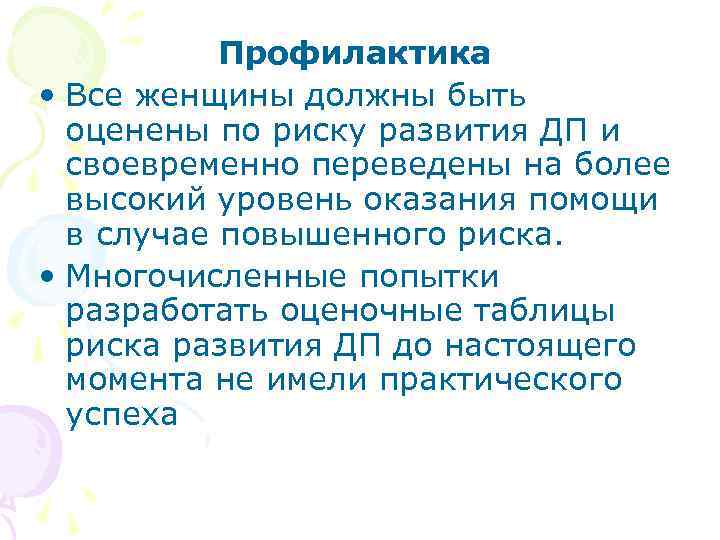 Профилактика

• Все женщины должны быть оценены по риску развития ДП и своевременно переведены на более высокий уровень оказания помощи в случае повышенного риска.

• Многочисленные попытки разработать оценочные таблицы риска развития ДП до настоящего момента не имели практического успеха